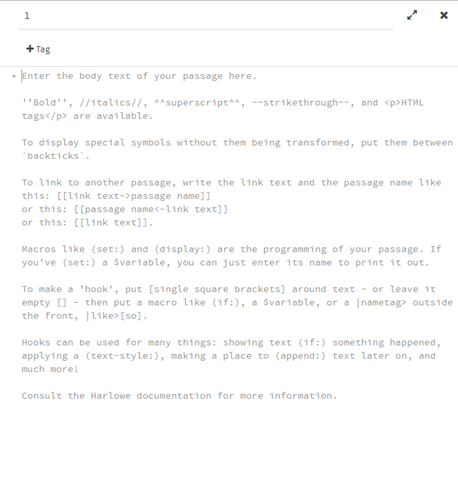 1

+ Tag

Enter the body text of your passage here.

''Bold'', //italics//, ^^superscript^^, ~~strikethrough~~, and <p>HTML tags</p> are available.

To display special symbols without them being transformed, put them between `backticks`.

To link to another passage, write the link text and the passage name like this: [[link text->passage name]]
or this: [[passage name<-link text]]
or this: [[link text]].

Macros like (set:) and (display:) are the programming of your passage. If you've (set:) a $variable, you can just enter its name to print it out.

To make a 'hook', put [single square brackets] around text - or leave it empty [] - then put a macro like (if:), a $variable, or a |nametag> outside the front, |like>[so].

Hooks can be used for many things: showing text (if:) something happened, applying a (text-style:), making a place to (append:) text later on, and much more!

Consult the Harlowe documentation for more information.